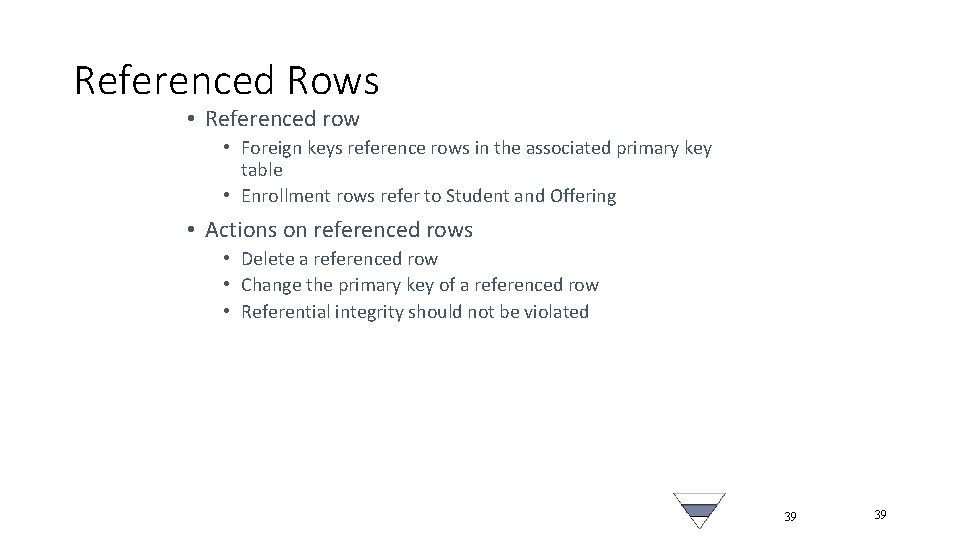 Referenced Rows

• Referenced row
  • Foreign keys reference rows in the associated primary key table
  • Enrollment rows refer to Student and Offering

• Actions on referenced rows
  • Delete a referenced row
  • Change the primary key of a referenced row
  • Referential integrity should not be violated

39

39